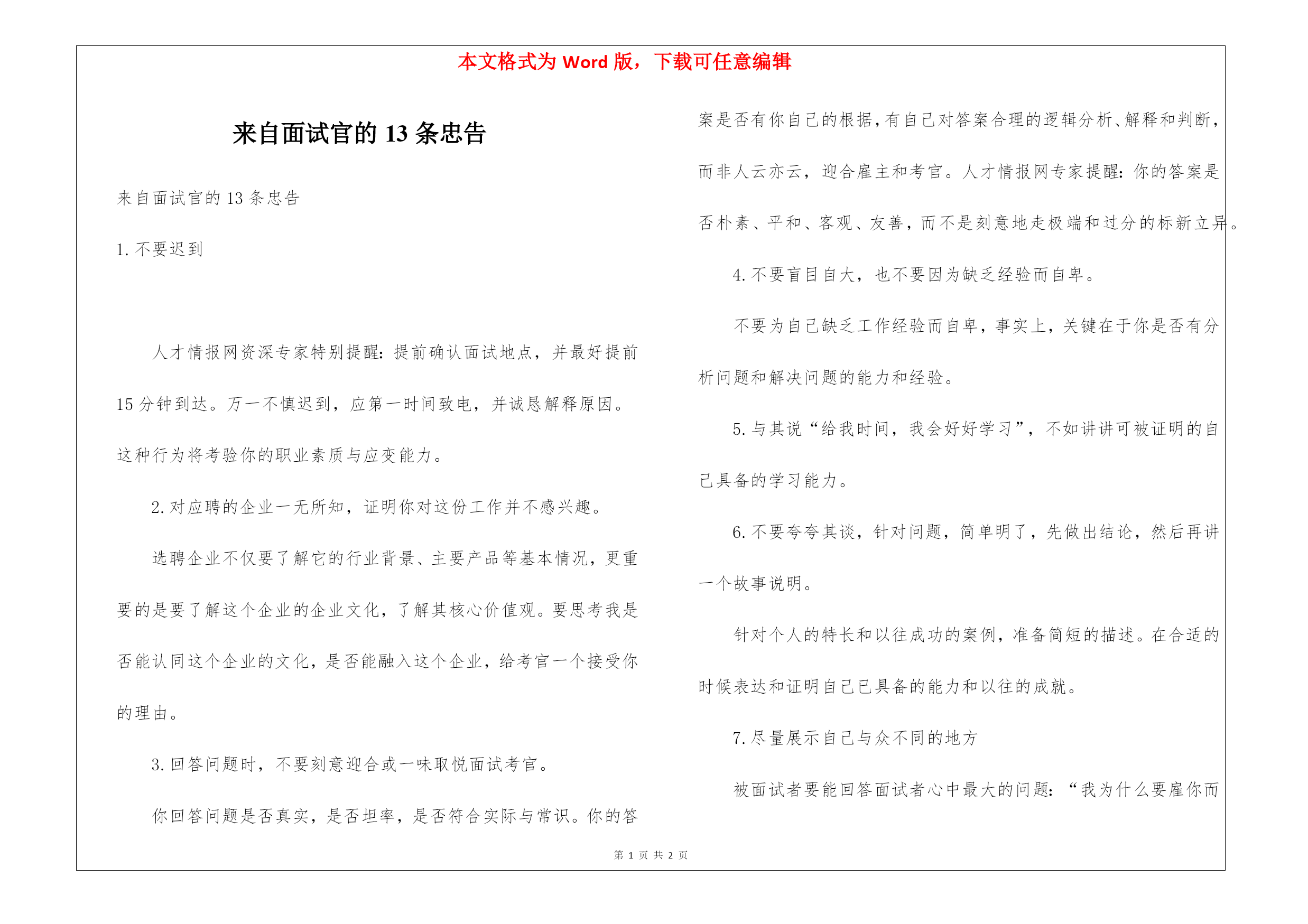 本文格式为 Word 版，下载可任意编辑

来自面试官的 13 条忠告

来自面试官的 13 条忠告

1. 不要迟到

人才情报网资深专家特别提醒：提前确认面试地点，并最好提前 15 分钟到达。万一不慎迟到，应第一时间致电，并诚恳解释原因。这种行为将考验你的职业素质与应变能力。

2. 对应聘的企业一无所知，证明你对这份工作并不感兴趣。

选聘企业不仅要了解它的行业背景、主要产品等基本情况，更重要的是要了解这个企业的企业文化，了解其核心价值观。要思考我是否能认同这个企业的文化，是否能融入这个企业，给考官一个接受你的理由。

3. 回答问题时，不要刻意迎合或一味取悦面试考官。

你回答问题是否真实，是否坦率，是否符合实际与常识。你的答案是否有你自己的根据，有自己对答案合理的逻辑分析、解释和判断，而非人云亦云，迎合雇主和考官。人才情报网专家提醒：你的答案是否朴素、平和、客观、友善，而不是刻意地走极端和过分的标新立异。

4. 不要盲目自大，也不要因为缺乏经验而自卑。

不要为自己缺乏工作经验而自卑，事实上，关键在于你是否有分析问题和解决问题的能力和经验。

5. 与其说“给我时间，我会好好学习”，不如讲讲可被证明的自己具备的学习能力。

6. 不要夸夸其谈，针对问题，简单明了，先做出结论，然后再讲一个故事说明。

针对个人的特长和以往成功的案例，准备简短的描述。在合适的时候表达和证明自己已具备的能力和以往的成就。

7. 尽量展示自己与众不同的地方

被面试者要能回答面试者心中最大的问题：“我为什么要雇你而

第 1 页 共 2 页